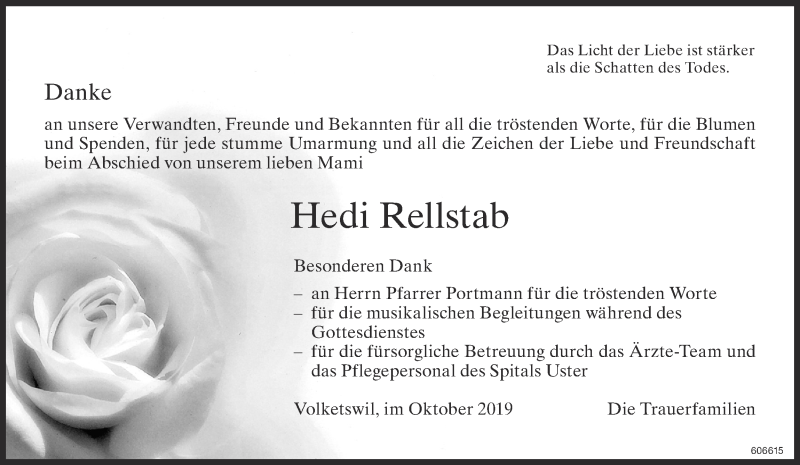 Das Licht der Liebe ist stärker
als die Schatten des Todes.

Danke

an unsere Verwandten, Freunde und Bekannten für all die tröstenden Worte, für die Blumen und Spenden, für jede stumme Umarmung und all die Zeichen der Liebe und Freundschaft beim Abschied von unserem lieben Mami

Hedi Rellstab

Besonderen Dank

– an Herrn Pfarrer Portmann für die tröstenden Worte
– für die musikalischen Begleitungen während des Gottesdienstes
– für die fürsorgliche Betreuung durch das Ärzte-Team und das Pflegepersonal des Spitals Uster

Volketswil, im Oktober 2019

Die Trauerfamilien

606615